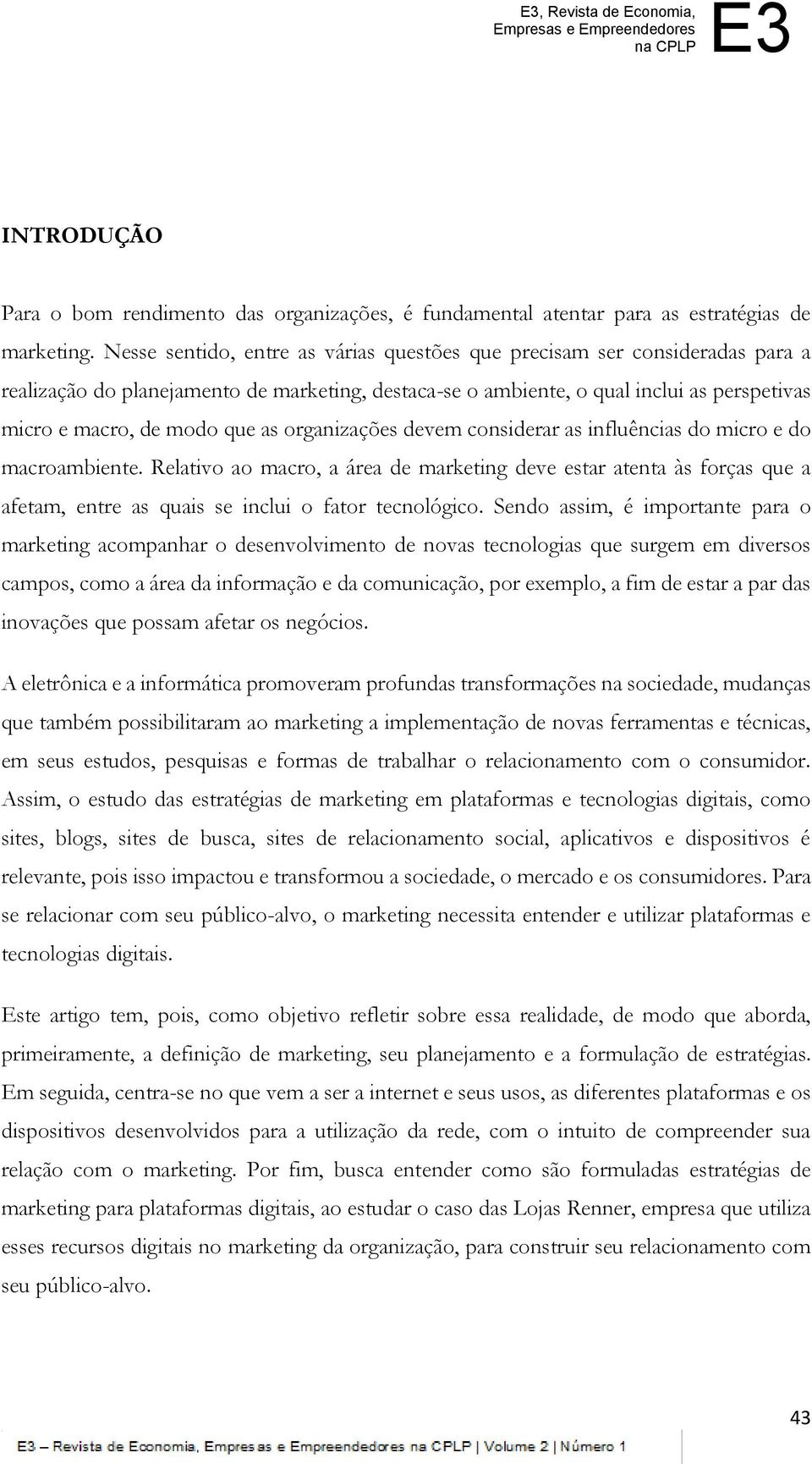 E3, Revista de Economia, Empresas e Empreendedores na CPLP E3

INTRODUÇÃO

Para o bom rendimento das organizações, é fundamental atentar para as estratégias de marketing. Nesse sentido, entre as várias questões que precisam ser consideradas para a realização do planejamento de marketing, destaca-se o ambiente, o qual inclui as perspetivas micro e macro, de modo que as organizações devem considerar as influências do micro e do macroambiente. Relativo ao macro, a área de marketing deve estar atenta às forças que a afetam, entre as quais se inclui o fator tecnológico. Sendo assim, é importante para o marketing acompanhar o desenvolvimento de novas tecnologias que surgem em diversos campos, como a área da informação e da comunicação, por exemplo, a fim de estar a par das inovações que possam afetar os negócios.

A eletrônica e a informática promoveram profundas transformações na sociedade, mudanças que também possibilitaram ao marketing a implementação de novas ferramentas e técnicas, em seus estudos, pesquisas e formas de trabalhar o relacionamento com o consumidor. Assim, o estudo das estratégias de marketing em plataformas e tecnologias digitais, como sites, blogs, sites de busca, sites de relacionamento social, aplicativos e dispositivos é relevante, pois isso impactou e transformou a sociedade, o mercado e os consumidores. Para se relacionar com seu público-alvo, o marketing necessita entender e utilizar plataformas e tecnologias digitais.

Este artigo tem, pois, como objetivo refletir sobre essa realidade, de modo que aborda, primeiramente, a definição de marketing, seu planejamento e a formulação de estratégias. Em seguida, centra-se no que vem a ser a internet e seus usos, as diferentes plataformas e os dispositivos desenvolvidos para a utilização da rede, com o intuito de compreender sua relação com o marketing. Por fim, busca entender como são formuladas estratégias de marketing para plataformas digitais, ao estudar o caso das Lojas Renner, empresa que utiliza esses recursos digitais no marketing da organização, para construir seu relacionamento com seu público-alvo.

43

E3 – Revista de Economia, Empresas e Empreendedores na CPLP | Volume 2 | Número 1